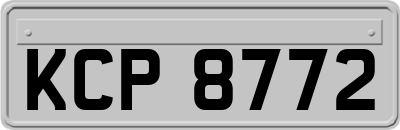 KCP 8772